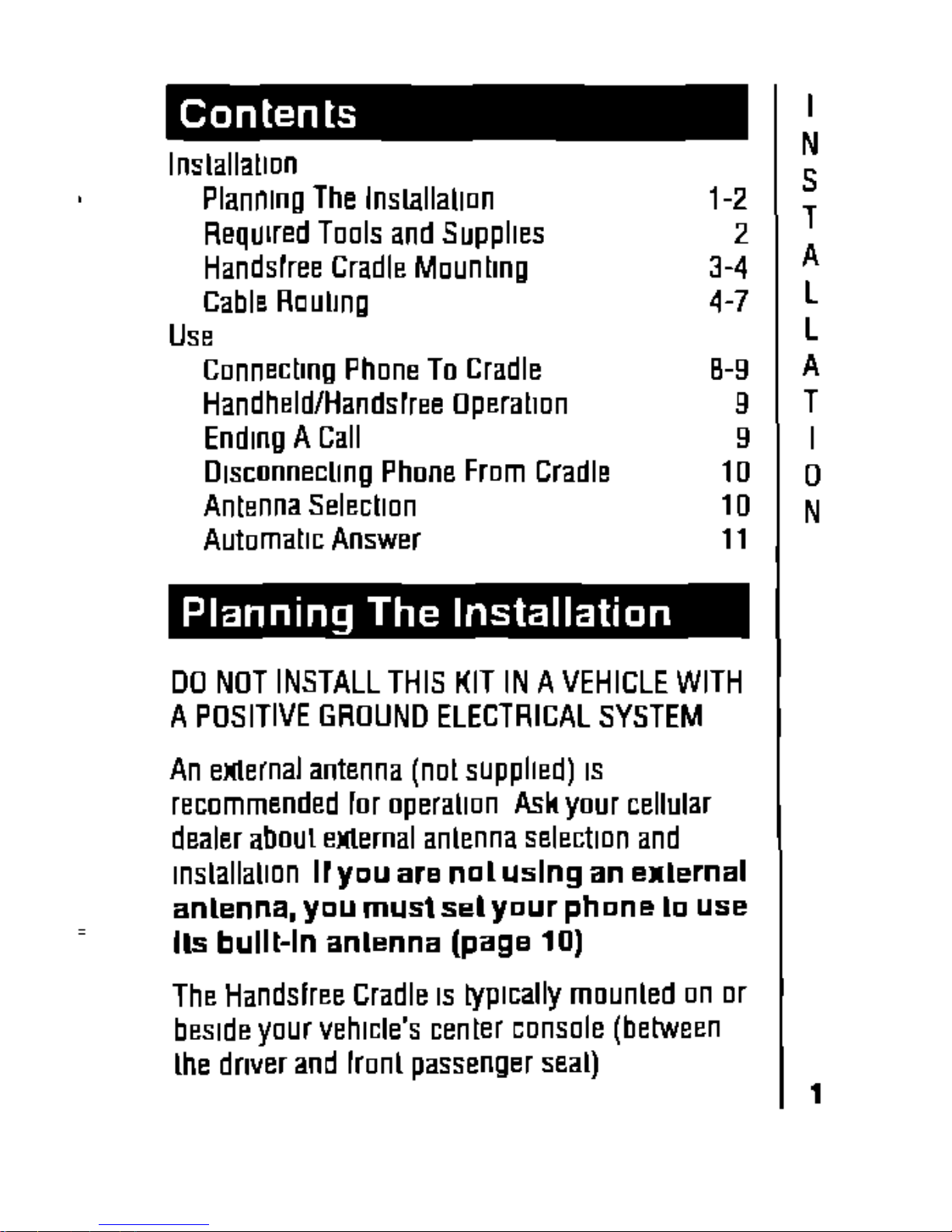 Contents

Installation

Planning The Installation 1-2

Required Tools and Supplies 2

Handsfree Cradle Mounting 3-4

Cable Routing 4-7

Use

Connecting Phone To Cradle 8-9

Handheld/Handsfree Operation 9

Ending A Call 9

Disconnecting Phone From Cradle 10

Antenna Selection 10

Automatic Answer 11

Planning The Installation

DO NOT INSTALL THIS KIT IN A VEHICLE WITH A POSITIVE GROUND ELECTRICAL SYSTEM

An external antenna (not supplied) is recommended for operation Ask your cellular dealer about external antenna selection and installation If you are not using an external antenna, you must set your phone to use its built-in antenna (page 10)

The Handsfree Cradle is typically mounted on or beside your vehicle's center console (between the driver and front passenger seat)

INSTALLATION

1